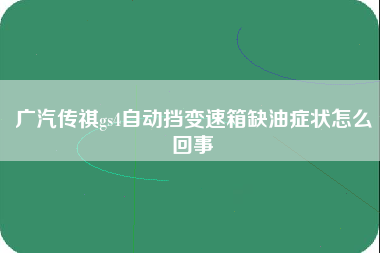 广汽传祺gs4自动挡变速箱缺油症状怎么回事